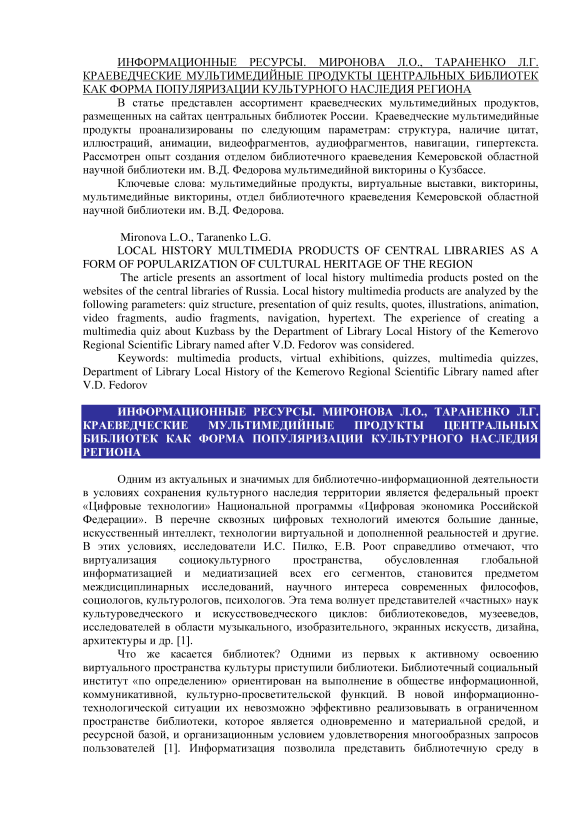 ИНФОРМАЦИОННЫЕ РЕСУРСЫ. МИРОНОВА Л.О., ТАРАНЕНКО Л.Г. КРАЕВЕДЧЕСКИЕ МУЛЬТИМЕДИЙНЫЕ ПРОДУКТЫ ЦЕНТРАЛЬНЫХ БИБЛИОТЕК КАК ФОРМА ПОПУЛЯРИЗАЦИИ КУЛЬТУРНОГО НАСЛЕДИЯ РЕГИОНА

В статье представлен ассортимент краеведческих мультимедийных продуктов, размещенных на сайтах центральных библиотек России. Краеведческие мультимедийные продукты проанализированы по следующим параметрам: структура, наличие цитат, иллюстраций, анимации, видеофрагментов, аудиофрагментов, навигации, гипертекста. Рассмотрен опыт создания отделом библиотечного краеведения Кемеровской областной научной библиотеки им. В.Д. Федорова мультимедийной викторины о Кузбассе.

Ключевые слова: мультимедийные продукты, виртуальные выставки, викторины, мультимедийные викторины, отдел библиотечного краеведения Кемеровской областной научной библиотеки им. В.Д. Федорова.

Mironova L.O., Taranenko L.G.
LOCAL HISTORY MULTIMEDIA PRODUCTS OF CENTRAL LIBRARIES AS A FORM OF POPULARIZATION OF CULTURAL HERITAGE OF THE REGION

The article presents an assortment of local history multimedia products posted on the websites of the central libraries of Russia. Local history multimedia products are analyzed by the following parameters: quiz structure, presentation of quiz results, quotes, illustrations, animation, video fragments, audio fragments, navigation, hypertext. The experience of creating a multimedia quiz about Kuzbass by the Department of Library Local History of the Kemerovo Regional Scientific Library named after V.D. Fedorov was considered.

Keywords: multimedia products, virtual exhibitions, quizzes, multimedia quizzes, Department of Library Local History of the Kemerovo Regional Scientific Library named after V.D. Fedorov

ИНФОРМАЦИОННЫЕ РЕСУРСЫ. МИРОНОВА Л.О., ТАРАНЕНКО Л.Г. КРАЕВЕДЧЕСКИЕ МУЛЬТИМЕДИЙНЫЕ ПРОДУКТЫ ЦЕНТРАЛЬНЫХ БИБЛИОТЕК КАК ФОРМА ПОПУЛЯРИЗАЦИИ КУЛЬТУРНОГО НАСЛЕДИЯ РЕГИОНА

Одним из актуальных и значимых для библиотечно-информационной деятельности в условиях сохранения культурного наследия территории является федеральный проект «Цифровые технологии» Национальной программы «Цифровая экономика Российской Федерации». В перечне сквозных цифровых технологий имеются большие данные, искусственный интеллект, технологии виртуальной и дополненной реальностей и другие. В этих условиях, исследователи И.С. Пилко, Е.В. Роот справедливо отмечают, что виртуализация социокультурного пространства, обусловленная глобальной информатизацией и медиатизацией всех его сегментов, становится предметом междисциплинарных исследований, научного интереса современных философов, социологов, культурологов, психологов. Эта тема волнует представителей «частных» наук культуроведческого и искусствоведческого циклов: библиотековедов, музееведов, исследователей в области музыкального, изобразительного, экранных искусств, дизайна, архитектуры и др. [1].

Что же касается библиотек? Одними из первых к активному освоению виртуального пространства культуры приступили библиотеки. Библиотечный социальный институт «по определению» ориентирован на выполнение в обществе информационной, коммуникативной, культурно-просветительской функций. В новой информационно-технологической ситуации их невозможно эффективно реализовывать в ограниченном пространстве библиотеки, которое является одновременно и материальной средой, и ресурсной базой, и организационным условием удовлетворения многообразных запросов пользователей [1]. Информатизация позволила представить библиотечную среду в